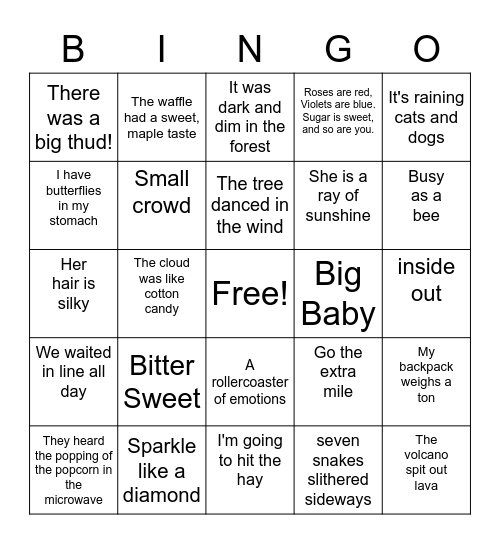 | B | I | N | G | O |
|---|---|---|---|---|
| There was a big thud! | The waffle had a sweet, maple taste | It was dark and dim in the forest | Roses are red, Violets are blue. Sugar is sweet, and so are you. | It's raining cats and dogs |
| I have butterflies in my stomach | Small crowd | The tree danced in the wind | She is a ray of sunshine | Busy as a bee |
| Her hair is silky | The cloud was like cotton candy | Free! | Big Baby | inside out |
| We waited in line all day | Bitter Sweet | A rollercoaster of emotions | Go the extra mile | My backpack weighs a ton |
| They heard the popping of the popcorn in the microwave | Sparkle like a diamond | I'm going to hit the hay | seven snakes slithered sideways | The volcano spit out lava |